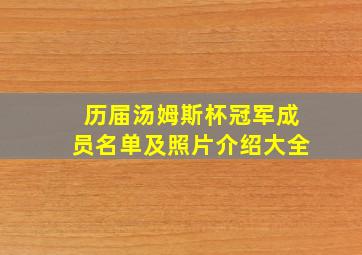 历届汤姆斯杯冠军成员名单及照片介绍大全